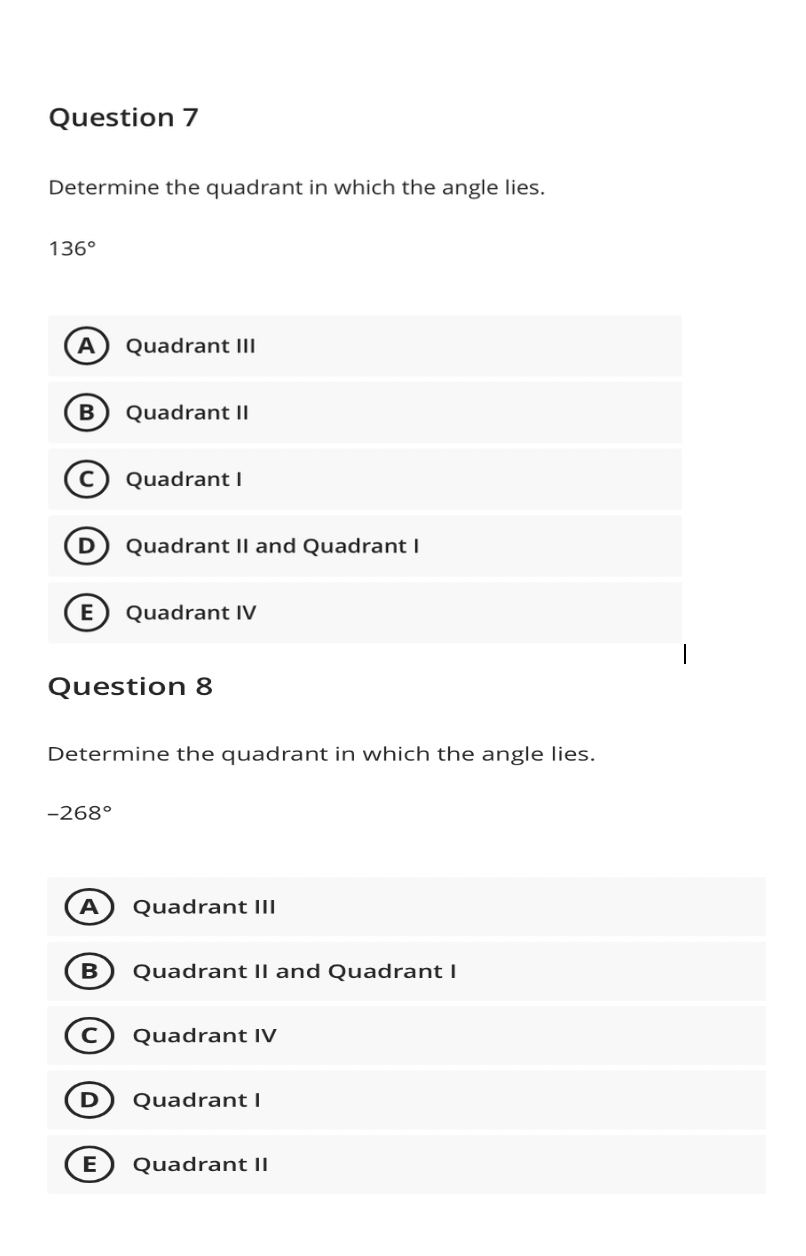 Question 7

Determine the quadrant in which the angle lies.

136°

A Quadrant III

B Quadrant II

C Quadrant I

D Quadrant II and Quadrant I

E Quadrant IV

Question 8

Determine the quadrant in which the angle lies.

–268°

A Quadrant III

B Quadrant II and Quadrant I

C Quadrant IV

D Quadrant I

E Quadrant II